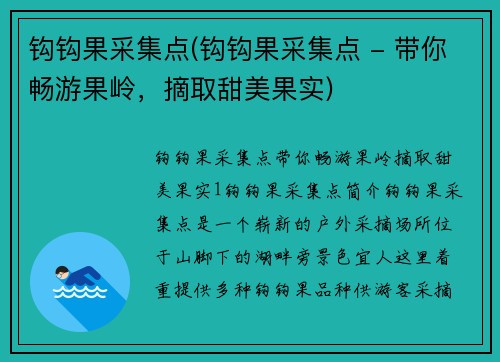 钩钩果采集点(钩钩果采集点 – 带你畅游果岭，摘取甜美果实)

钩钩果采集点带你畅游果岭摘取甜美果实1钩钩果采集点简介钩钩果采集点是一个崭新的户外采摘场所位于山脚下的湖畔旁景色宜人这里着重提供多种钩钩果品种供游客采摘